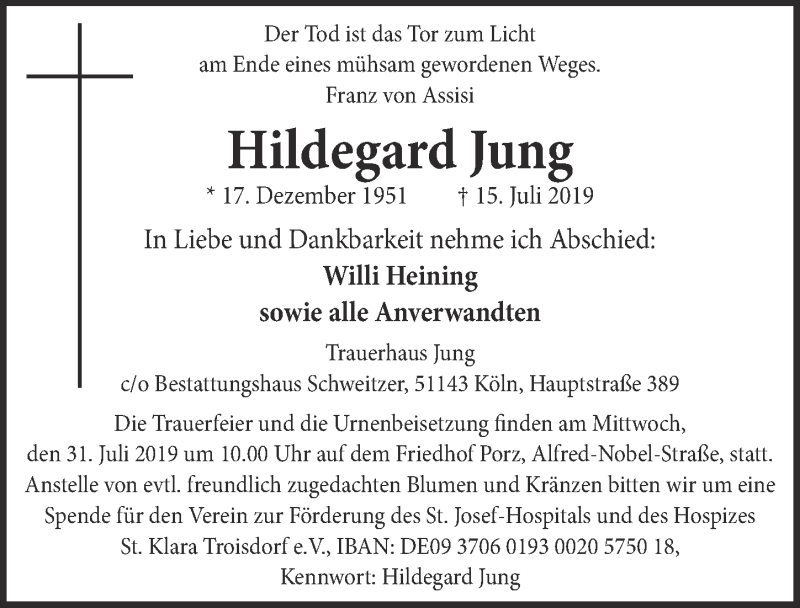 Der Tod ist das Tor zum Licht
am Ende eines mühsam gewordenen Weges.
Franz von Assisi

Hildegard Jung

* 17. Dezember 1951 † 15. Juli 2019

In Liebe und Dankbarkeit nehme ich Abschied:

Willi Heining
sowie alle Anverwandten

Trauerhaus Jung
c/o Bestattungshaus Schweitzer, 51143 Köln, Hauptstraße 389

Die Trauerfeier und die Urnenbeisetzung finden am Mittwoch, den 31. Juli 2019 um 10.00 Uhr auf dem Friedhof Porz, Alfred-Nobel-Straße, statt. Anstelle von evtl. freundlich zugedachten Blumen und Kränzen bitten wir um eine Spende für den Verein zur Förderung des St. Josef-Hospitals und des Hospizes St. Klara Troisdorf e.V., IBAN: DE09 3706 0193 0020 5750 18, Kennwort: Hildegard Jung